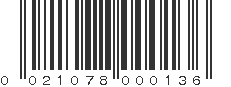 0 021078 000136